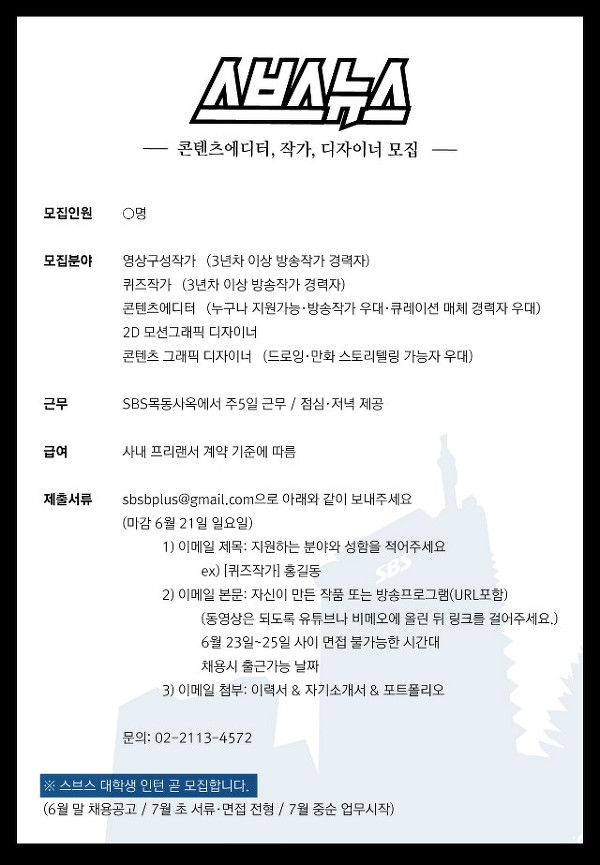 스브스뉴스

— 콘텐츠에디터, 작가, 디자이너 모집 —

모집인원 ○명

모집분야 영상구성작가 (3년차 이상 방송작가 경력자)
퀴즈작가 (3년차 이상 방송작가 경력자)
콘텐츠에디터 (누구나 지원가능·방송작가 우대·큐레이션 매체 경력자 우대)
2D 모션그래픽 디자이너
콘텐츠 그래픽 디자이너 (드로잉·만화 스토리텔링 가능자 우대)

근무 SBS목동사옥에서 주5일 근무 / 점심·저녁 제공

급여 사내 프리랜서 계약 기준에 따름

제출서류 sbsbplus@gmail.com으로 아래와 같이 보내주세요
(마감 6월 21일 일요일)
1) 이메일 제목: 지원하는 분야와 성함을 적어주세요
ex) [퀴즈작가] 홍길동
2) 이메일 본문: 자신이 만든 작품 또는 방송프로그램(URL포함)
(동영상은 되도록 유튜브나 비메오에 올린 뒤 링크를 걸어주세요.)
6월 23일~25일 사이 면접 불가능한 시간대
채용시 출근가능 날짜
3) 이메일 첨부: 이력서 & 자기소개서 & 포트폴리오

문의: 02-2113-4572

※ 스브스 대학생 인턴 곧 모집합니다.
(6월 말 채용공고 / 7월 초 서류·면접 전형 / 7월 중순 업무시작)